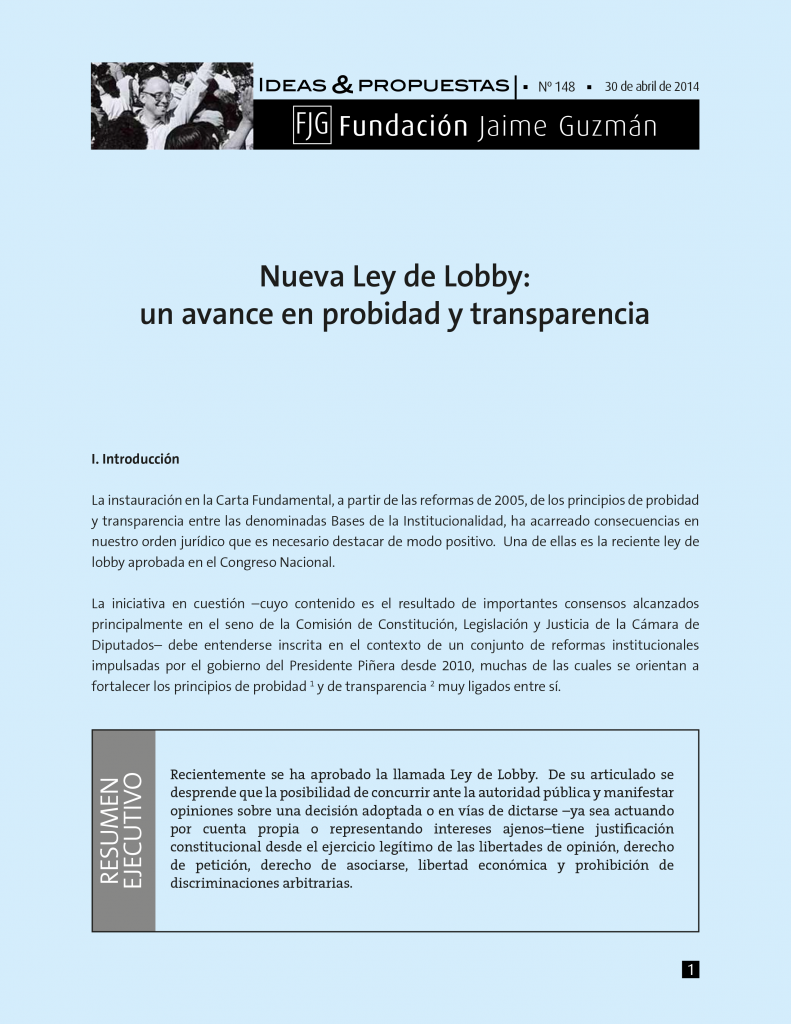 IDEAS & PROPUESTAS | ▪ Nº 148 ▪ 30 de abril de 2014

FJG Fundación Jaime Guzmán

Nueva Ley de Lobby:
un avance en probidad y transparencia

I. Introducción

La instauración en la Carta Fundamental, a partir de las reformas de 2005, de los principios de probidad y transparencia entre las denominadas Bases de la Institucionalidad, ha acarreado consecuencias en nuestro orden jurídico que es necesario destacar de modo positivo. Una de ellas es la reciente ley de lobby aprobada en el Congreso Nacional.

La iniciativa en cuestión –cuyo contenido es el resultado de importantes consensos alcanzados principalmente en el seno de la Comisión de Constitución, Legislación y Justicia de la Cámara de Diputados– debe entenderse inscrita en el contexto de un conjunto de reformas institucionales impulsadas por el gobierno del Presidente Piñera desde 2010, muchas de las cuales se orientan a fortalecer los principios de probidad $^1$ y de transparencia $^2$ muy ligados entre sí.

RESUMEN EJECUTIVO

Recientemente se ha aprobado la llamada Ley de Lobby. De su articulado se desprende que la posibilidad de concurrir ante la autoridad pública y manifestar opiniones sobre una decisión adoptada o en vías de dictarse –ya sea actuando por cuenta propia o representando intereses ajenos–tiene justificación constitucional desde el ejercicio legítimo de las libertades de opinión, derecho de petición, derecho de asociarse, libertad económica y prohibición de discriminaciones arbitrarias.

1